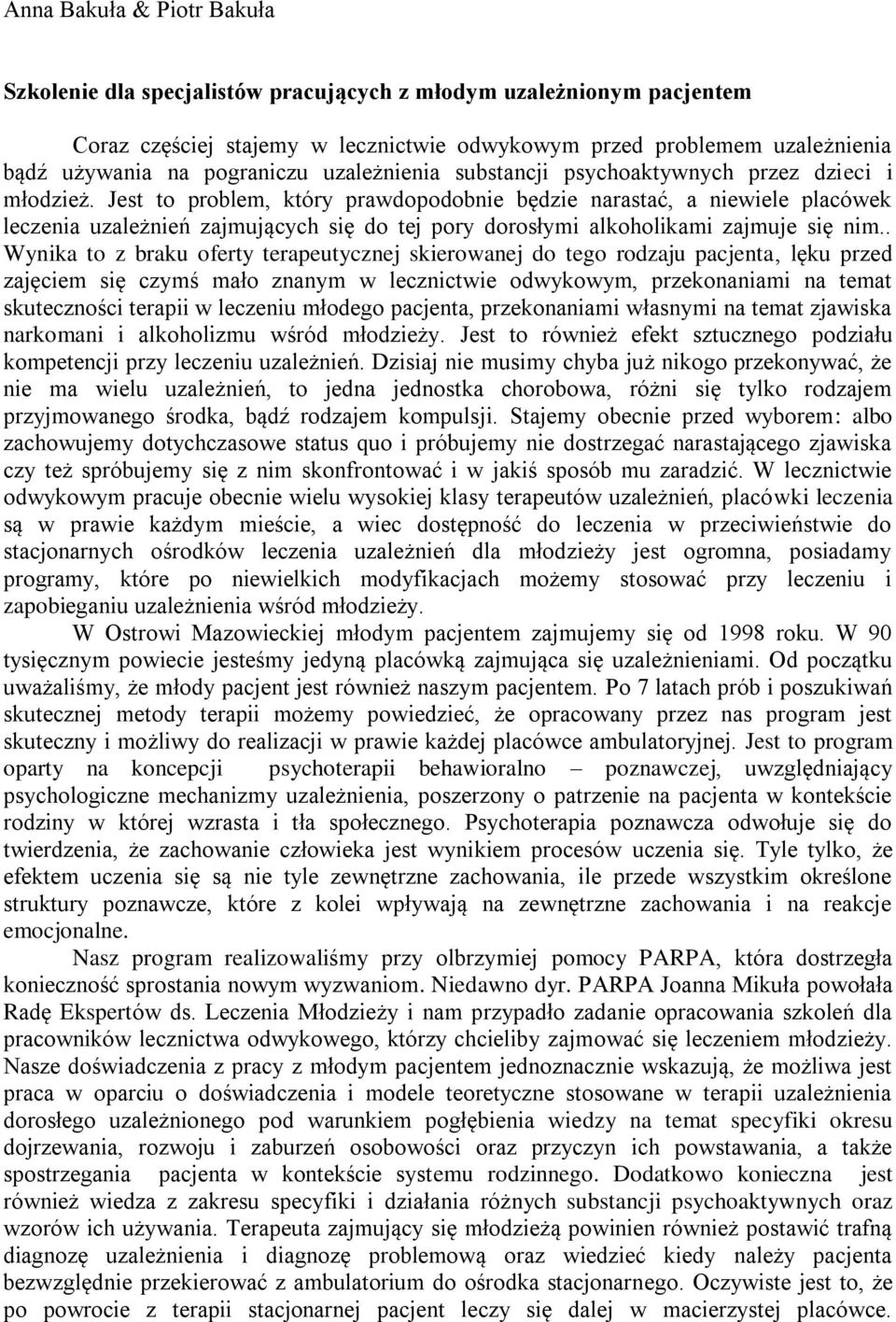 Anna Bakuła & Piotr Bakuła

Szkolenie dla specjalistów pracujących z młodym uzależnionym pacjentem

Coraz częściej stajemy w lecznictwie odwykowym przed problemem uzależnienia bądź używania na pograniczu uzależnienia substancji psychoaktywnych przez dzieci i młodzież. Jest to problem, który prawdopodobnie będzie narastać, a niewiele placówek leczenia uzależnień zajmujących się do tej pory dorosłymi alkoholikami zajmuje się nim.. Wynika to z braku oferty terapeutycznej skierowanej do tego rodzaju pacjenta, lęku przed zajęciem się czymś mało znanym w lecznictwie odwykowym, przekonaniami na temat skuteczności terapii w leczeniu młodego pacjenta, przekonaniami własnymi na temat zjawiska narkomani i alkoholizmu wśród młodzieży. Jest to również efekt sztucznego podziału kompetencji przy leczeniu uzależnień. Dzisiaj nie musimy chyba już nikogo przekonywać, że nie ma wielu uzależnień, to jedna jednostka chorobowa, różni się tylko rodzajem przyjmowanego środka, bądź rodzajem kompulsji. Stajemy obecnie przed wyborem: albo zachowujemy dotychczasowe status quo i próbujemy nie dostrzegać narastającego zjawiska czy też spróbujemy się z nim skonfrontować i w jakiś sposób mu zaradzić. W lecznictwie odwykowym pracuje obecnie wielu wysokiej klasy terapeutów uzależnień, placówki leczenia są w prawie każdym mieście, a wiec dostępność do leczenia w przeciwieństwie do stacjonarnych ośrodków leczenia uzależnień dla młodzieży jest ogromna, posiadamy programy, które po niewielkich modyfikacjach możemy stosować przy leczeniu i zapobieganiu uzależnienia wśród młodzieży.

W Ostrowi Mazowieckiej młodym pacjentem zajmujemy się od 1998 roku. W 90 tysięcznym powiecie jesteśmy jedyną placówką zajmująca się uzależnieniami. Od początku uważaliśmy, że młody pacjent jest również naszym pacjentem. Po 7 latach prób i poszukiwań skutecznej metody terapii możemy powiedzieć, że opracowany przez nas program jest skuteczny i możliwy do realizacji w prawie każdej placówce ambulatoryjnej. Jest to program oparty na koncepcji psychoterapii behawioralno – poznawczej, uwzględniający psychologiczne mechanizmy uzależnienia, poszerzony o patrzenie na pacjenta w kontekście rodziny w której wzrasta i tła społecznego. Psychoterapia poznawcza odwołuje się do twierdzenia, że zachowanie człowieka jest wynikiem procesów uczenia się. Tyle tylko, że efektem uczenia się są nie tyle zewnętrzne zachowania, ile przede wszystkim określone struktury poznawcze, które z kolei wpływają na zewnętrzne zachowania i na reakcje emocjonalne.

Nasz program realizowaliśmy przy olbrzymiej pomocy PARPA, która dostrzegła konieczność sprostania nowym wyzwaniom. Niedawno dyr. PARPA Joanna Mikuła powołała Radę Ekspertów ds. Leczenia Młodzieży i nam przypadło zadanie opracowania szkoleń dla pracowników lecznictwa odwykowego, którzy chcieliby zajmować się leczeniem młodzieży. Nasze doświadczenia z pracy z młodym pacjentem jednoznacznie wskazują, że możliwa jest praca w oparciu o doświadczenia i modele teoretyczne stosowane w terapii uzależnienia dorosłego uzależnionego pod warunkiem pogłębienia wiedzy na temat specyfiki okresu dojrzewania, rozwoju i zaburzeń osobowości oraz przyczyn ich powstawania, a także spostrzegania pacjenta w kontekście systemu rodzinnego. Dodatkowo konieczna jest również wiedza z zakresu specyfiki i działania różnych substancji psychoaktywnych oraz wzorów ich używania. Terapeuta zajmujący się młodzieżą powinien również postawić trafną diagnozę uzależnienia i diagnozę problemową oraz wiedzieć kiedy należy pacjenta bezwzględnie przekierować z ambulatorium do ośrodka stacjonarnego. Oczywiste jest to, że po powrocie z terapii stacjonarnej pacjent leczy się dalej w macierzystej placówce.